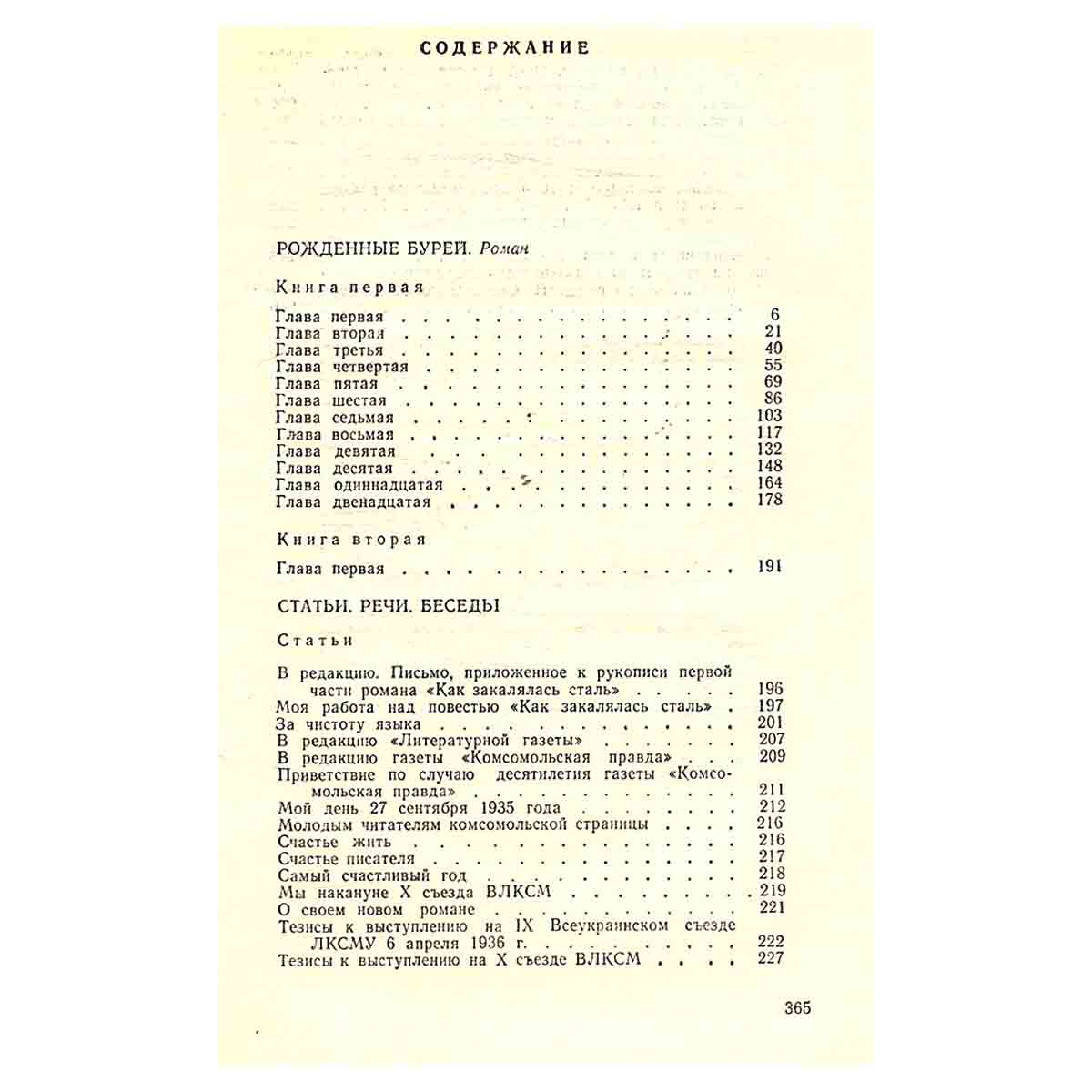 СОДЕРЖАНИЕ

РОЖДЕННЫЕ БУРЕЙ. Роман

Книга первая

Глава первая 6
Глава вторая 21
Глава третья 40
Глава четвертая 55
Глава пятая 69
Глава шестая 86
Глава седьмая 103
Глава восьмая 117
Глава девятая 132
Глава десятая 148
Глава одиннадцатая 164
Глава двенадцатая 178

Книга вторая

Глава первая 191

СТАТЬИ. РЕЧИ. БЕСЕДЫ

Статьи

В редакцию. Письмо, приложенное к рукописи первой части романа «Как закалялась сталь» 196
Моя работа над повестью «Как закалялась сталь» 197
За чистоту языка 201
В редакцию «Литературной газеты» 207
В редакцию газеты «Комсомольская правда» 209
Приветствие по случаю десятилетия газеты «Комсомольская правда» 211
Мой день 27 сентября 1935 года 212
Молодым читателям комсомольской страницы 216
Счастье жить 216
Счастье писателя 217
Самый счастливый год 218
Мы накануне X съезда ВЛКСМ 219
О своем новом романе 221
Тезисы к выступлению на IX Всеукраинском съезде ЛКСМУ 6 апреля 1936 г. 222
Тезисы к выступлению на X съезде ВЛКСМ 227

365